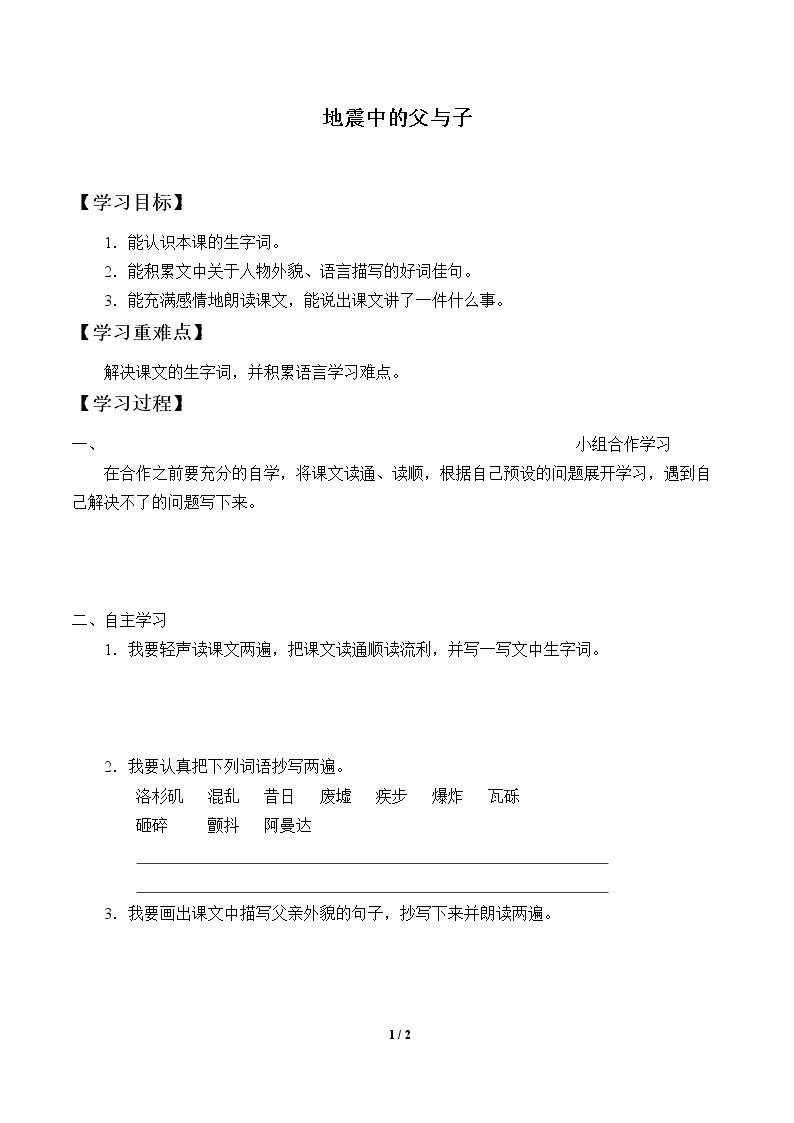 地震中的父与子

【学习目标】

1.能认识本课的生字词。

2.能积累文中关于人物外貌、语言描写的好词佳句。

3.能充满感情地朗读课文，能说出课文讲了一件什么事。

【学习重难点】

解决课文的生字词，并积累语言学习难点。

【学习过程】

一、 小组合作学习

在合作之前要充分的自学，将课文读通、读顺，根据自己预设的问题展开学习，遇到自己解决不了的问题写下来。

二、自主学习

1.我要轻声读课文两遍，把课文读通顺读流利，并写一写文中生字词。

2.我要认真把下列词语抄写两遍。

洛杉矶 混乱 昔日 废墟 疾步 爆炸 瓦砾
砸碎 颤抖 阿曼达

____
____

3.我要画出课文中描写父亲外貌的句子，抄写下来并朗读两遍。

1 / 2